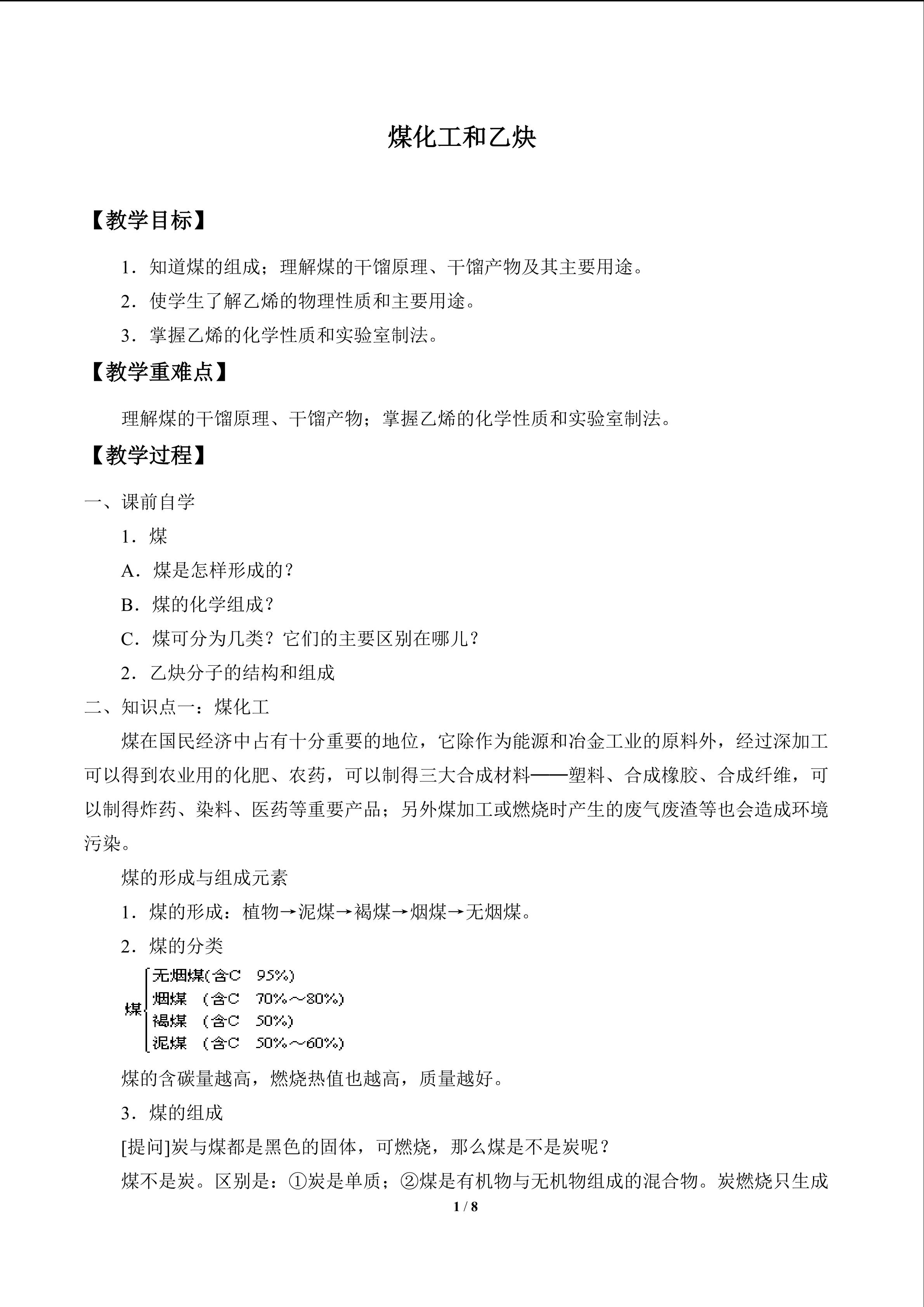 煤化工和乙炔

【教学目标】

1．知道煤的组成；理解煤的干馏原理、干馏产物及其主要用途。

2．使学生了解乙烯的物理性质和主要用途。

3．掌握乙烯的化学性质和实验室制法。

【教学重难点】

理解煤的干馏原理、干馏产物；掌握乙烯的化学性质和实验室制法。

【教学过程】

一、课前自学

1．煤

A．煤是怎样形成的？

B．煤的化学组成？

C．煤可分为几类？它们的主要区别在哪儿？

2．乙炔分子的结构和组成

二、知识点一：煤化工

煤在国民经济中占有十分重要的地位，它除作为能源和冶金工业的原料外，经过深加工可以得到农业用的化肥、农药，可以制得三大合成材料——塑料、合成橡胶、合成纤维，可以制得炸药、染料、医药等重要产品；另外煤加工或燃烧时产生的废气废渣等也会造成环境污染。

煤的形成与组成元素

1．煤的形成：植物→泥煤→褐煤→烟煤→无烟煤。

2．煤的分类

煤
无烟煤(含C 95%)
烟煤 (含C 70%～80%)
褐煤 (含C 50%)
泥煤 (含C 50%～60%)

煤的含碳量越高，燃烧热值也越高，质量越好。

3．煤的组成

[提问]炭与煤都是黑色的固体，可燃烧，那么煤是不是炭呢？

煤不是炭。区别是：①炭是单质；②煤是有机物与无机物组成的混合物。炭燃烧只生成

1 / 8